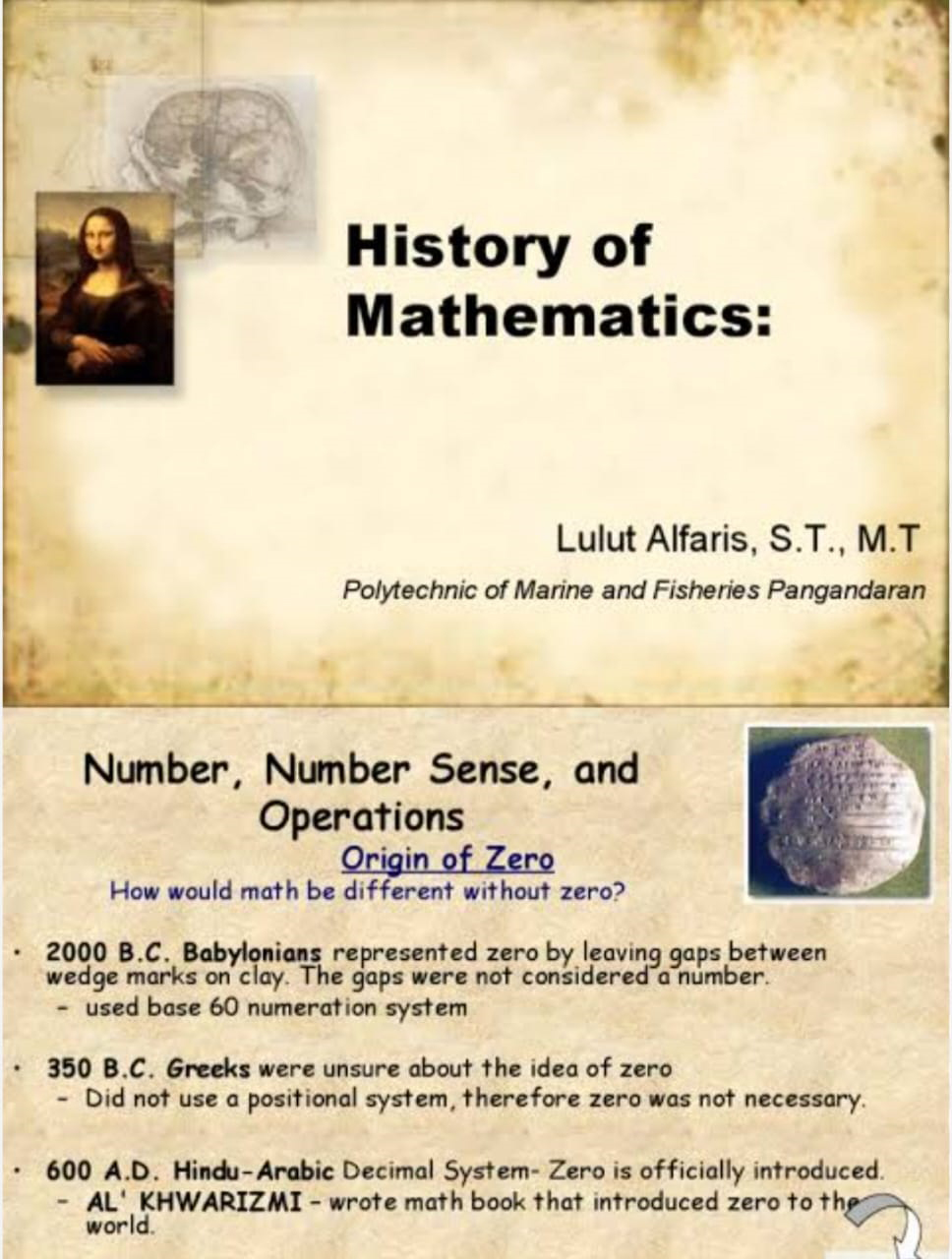 History of Mathematics:

Lulut Alfaris, S.T., M.T

Polytechnic of Marine and Fisheries Pangandaran

Number, Number Sense, and Operations

Origin of Zero

How would math be different without zero?

• 2000 B.C. Babylonians represented zero by leaving gaps between wedge marks on clay. The gaps were not considered a number.
- used base 60 numeration system

• 350 B.C. Greeks were unsure about the idea of zero
- Did not use a positional system, therefore zero was not necessary.

• 600 A.D. Hindu-Arabic Decimal System- Zero is officially introduced.
- AL' KHWARIZMI - wrote math book that introduced zero to the world.